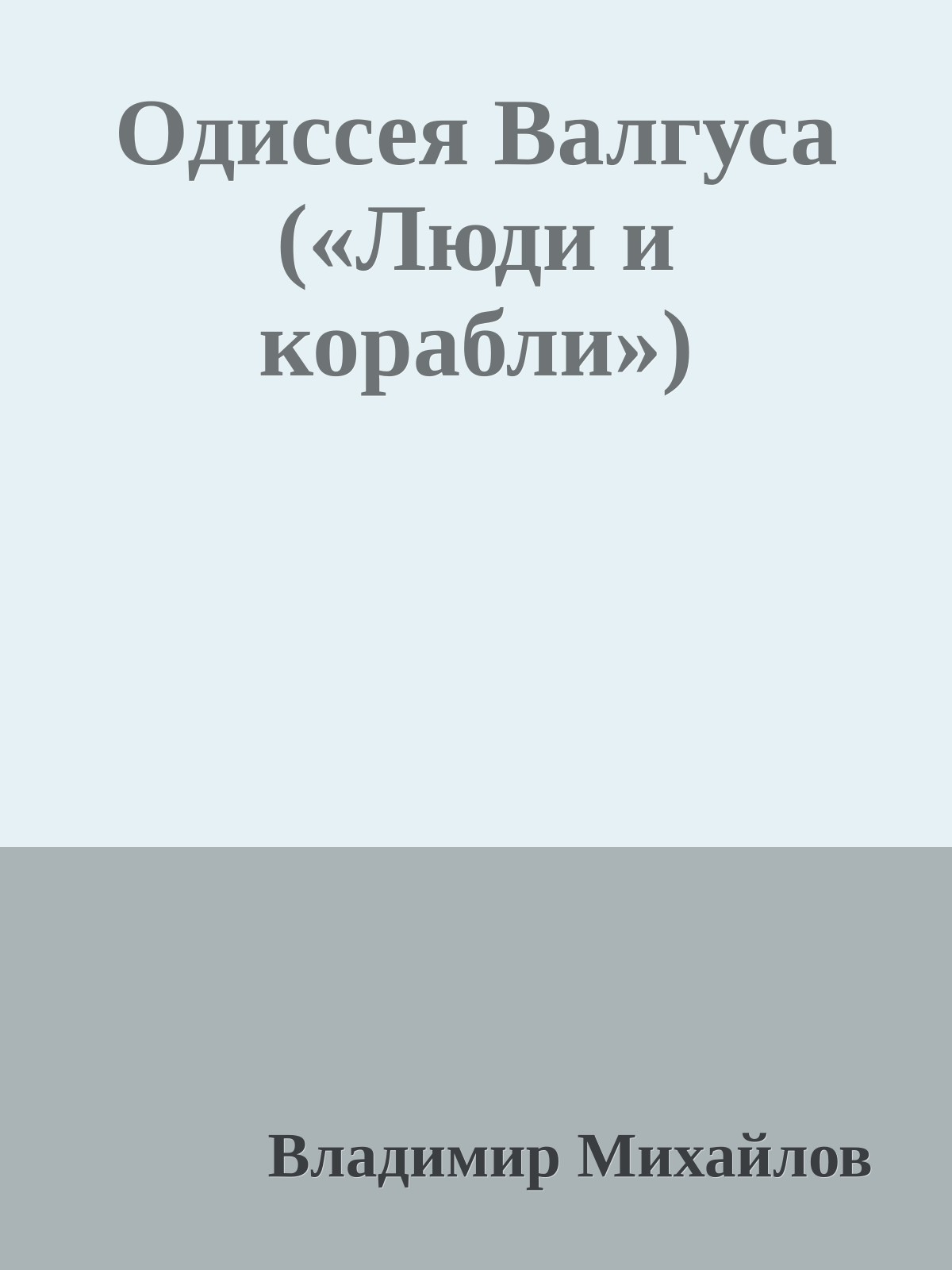 Одиссея Валгуса («Люди и корабли»)

Владимир Михайлов